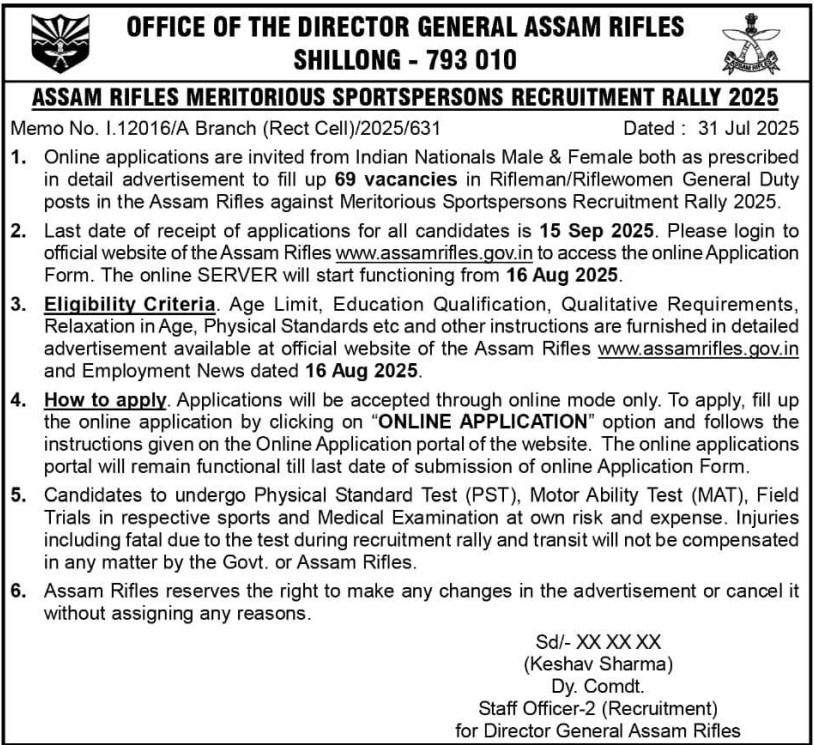 OFFICE OF THE DIRECTOR GENERAL ASSAM RIFLES
SHILLONG - 793 010

ASSAM RIFLES

ASSAM RIFLES MERITORIOUS SPORTSPERSONS RECRUITMENT RALLY 2025

Memo No. I.12016/A Branch (Rect Cell)/2025/631 Dated : 31 Jul 2025

1. Online applications are invited from Indian Nationals Male & Female both as prescribed in detail advertisement to fill up 69 vacancies in Rifleman/Riflewomen General Duty posts in the Assam Rifles against Meritorious Sportspersons Recruitment Rally 2025.

2. Last date of receipt of applications for all candidates is 15 Sep 2025. Please login to official website of the Assam Rifles www.assamrifles.gov.in to access the online Application Form. The online SERVER will start functioning from 16 Aug 2025.

3. Eligibility Criteria. Age Limit, Education Qualification, Qualitative Requirements, Relaxation in Age, Physical Standards etc and other instructions are furnished in detailed advertisement available at official website of the Assam Rifles www.assamrifles.gov.in and Employment News dated 16 Aug 2025.

4. How to apply. Applications will be accepted through online mode only. To apply, fill up the online application by clicking on "ONLINE APPLICATION" option and follows the instructions given on the Online Application portal of the website. The online applications portal will remain functional till last date of submission of online Application Form.

5. Candidates to undergo Physical Standard Test (PST), Motor Ability Test (MAT), Field Trials in respective sports and Medical Examination at own risk and expense. Injuries including fatal due to the test during recruitment rally and transit will not be compensated in any matter by the Govt. or Assam Rifles.

6. Assam Rifles reserves the right to make any changes in the advertisement or cancel it without assigning any reasons.

Sd/- XX XX XX
(Keshav Sharma)
Dy. Comdt.
Staff Officer-2 (Recruitment)
for Director General Assam Rifles